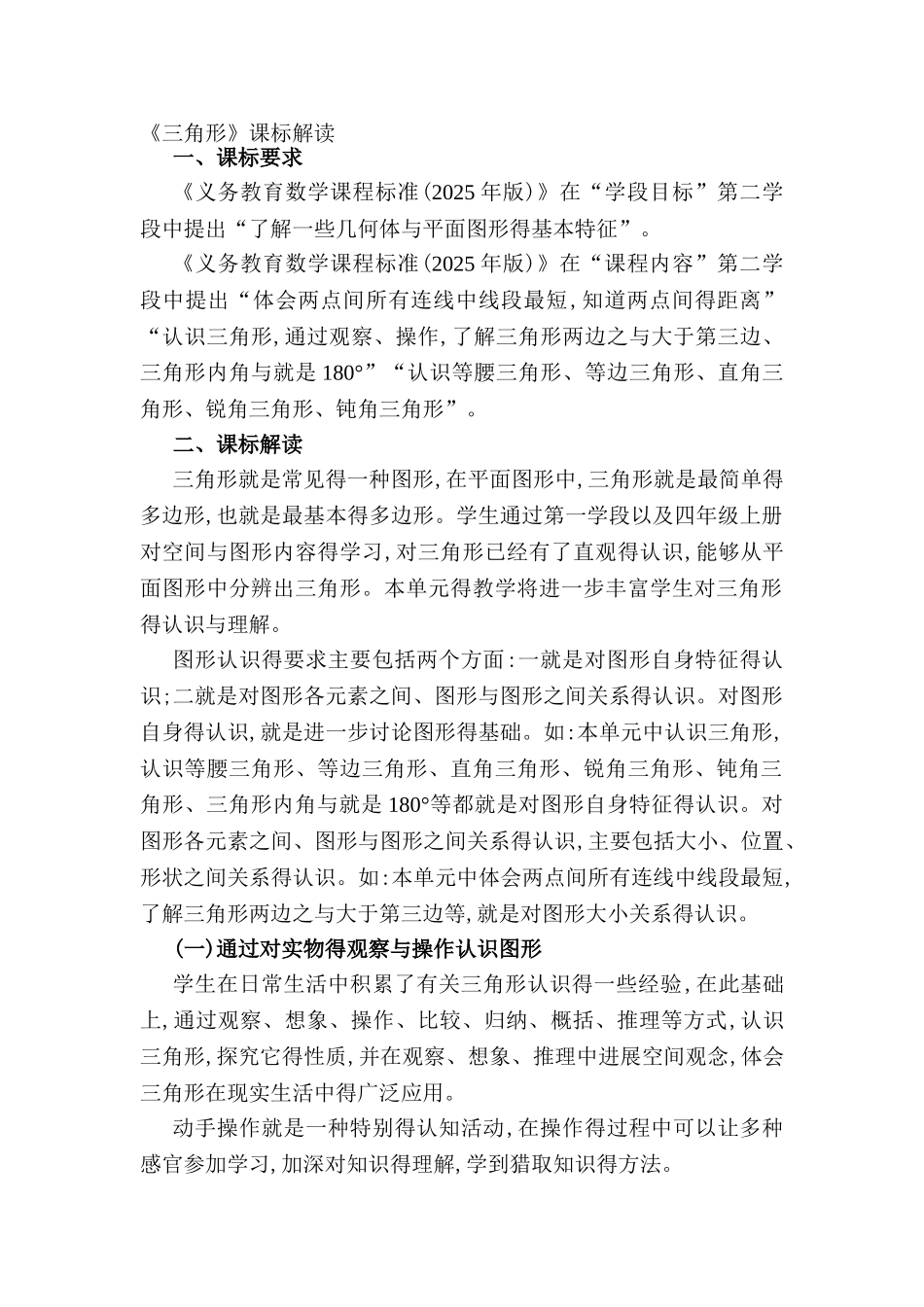 《三角形》课标解读

一、课标要求

《义务教育数学课程标准(2025年版)》在“学段目标”第二学段中提出“了解一些几何体与平面图形得基本特征”。

《义务教育数学课程标准(2025年版)》在“课程内容”第二学段中提出“体会两点间所有连线中线段最短,知道两点间得距离”“认识三角形,通过观察、操作,了解三角形两边之与大于第三边、三角形内角与就是180°”“认识等腰三角形、等边三角形、直角三角形、锐角三角形、钝角三角形”。

二、课标解读

三角形就是常见得一种图形,在平面图形中,三角形就是最简单得多边形,也就是最基本得多边形。学生通过第一学段以及四年级上册对空间与图形内容得学习,对三角形已经有了直观得认识,能够从平面图形中分辨出三角形。本单元得教学将进一步丰富学生对三角形得认识与理解。

图形认识得要求主要包括两个方面:一就是对图形自身特征得认识;二就是对图形各元素之间、图形与图形之间关系得认识。对图形自身得认识,就是进一步讨论图形得基础。如:本单元中认识三角形,认识等腰三角形、等边三角形、直角三角形、锐角三角形、钝角三角形、三角形内角与就是180°等都就是对图形自身特征得认识。对图形各元素之间、图形与图形之间关系得认识,主要包括大小、位置、形状之间关系得认识。如:本单元中体会两点间所有连线中线段最短,了解三角形两边之与大于第三边等,就是对图形大小关系得认识。

(一)通过对实物得观察与操作认识图形

学生在日常生活中积累了有关三角形认识得一些经验,在此基础上,通过观察、想象、操作、比较、归纳、概括、推理等方式,认识三角形,探究它得性质,并在观察、想象、推理中进展空间观念,体会三角形在现实生活中得广泛应用。

动手操作就是一种特别得认知活动,在操作得过程中可以让多种感官参加学习,加深对知识得理解,学到猎取知识得方法。